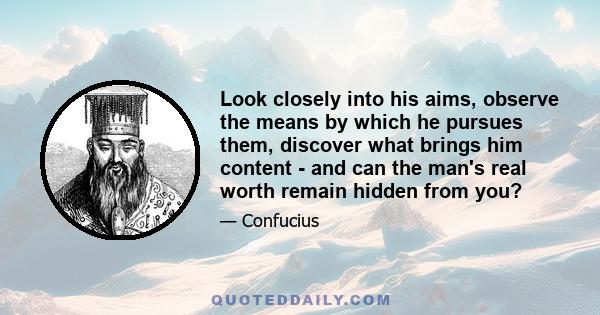 Look closely into his aims, observe the means by which he pursues them, discover what brings him content - and can the man's real worth remain hidden from you?

— Confucius

QUOTEDDAILY.COM